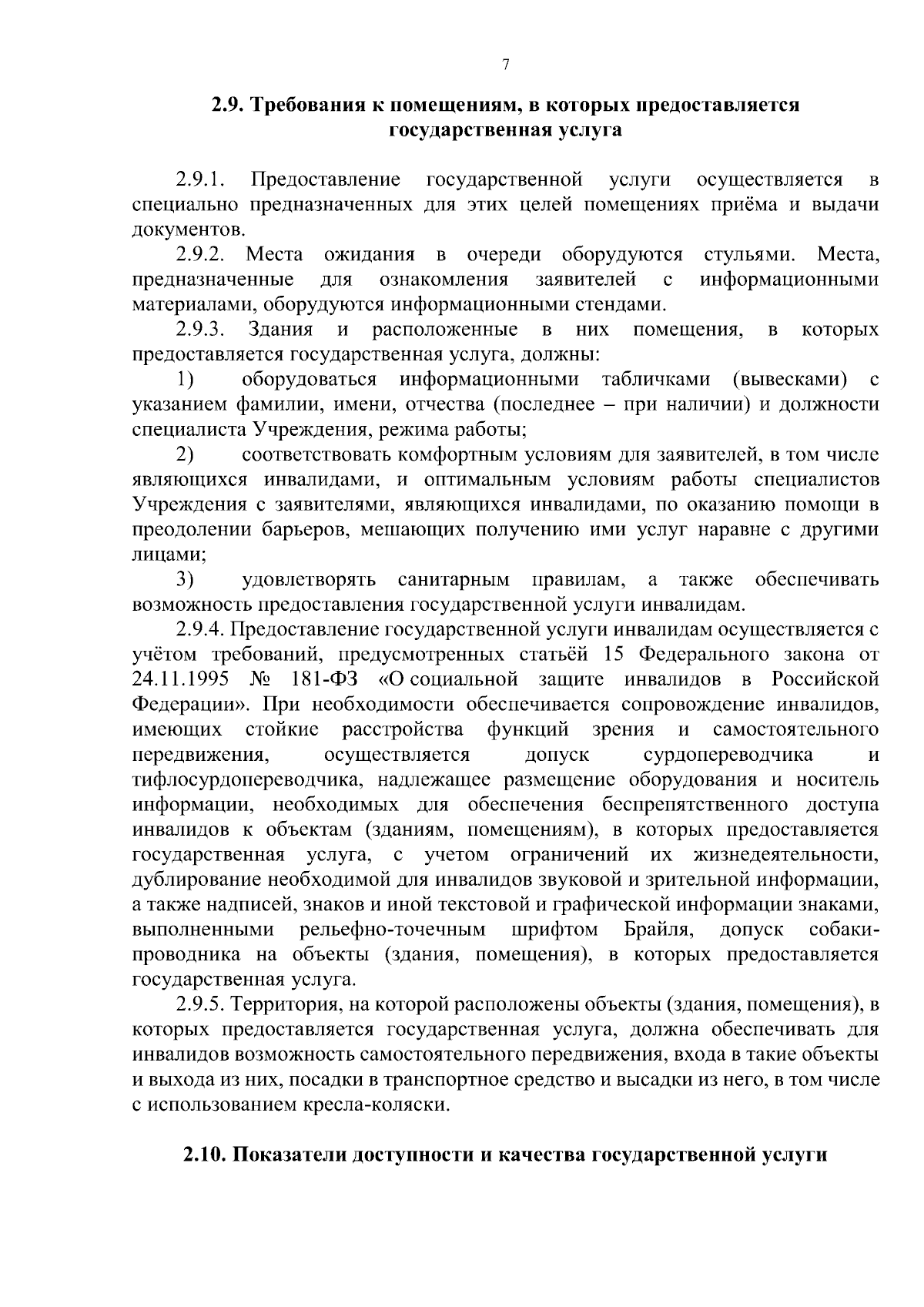 7

2.9. Требования к помещениям, в которых предоставляется государственная услуга

2.9.1. Предоставление государственной услуги осуществляется в специально предназначенных для этих целей помещениях приёма и выдачи документов.

2.9.2. Места ожидания в очереди оборудуются стульями. Места, предназначенные для ознакомления заявителей с информационными материалами, оборудуются информационными стендами.

2.9.3. Здания и расположенные в них помещения, в которых предоставляется государственная услуга, должны:

1) оборудоваться информационными табличками (вывесками) с указанием фамилии, имени, отчества (последнее – при наличии) и должности специалиста Учреждения, режима работы;

2) соответствовать комфортным условиям для заявителей, в том числе являющихся инвалидами, и оптимальным условиям работы специалистов Учреждения с заявителями, являющихся инвалидами, по оказанию помощи в преодолении барьеров, мешающих получению ими услуг наравне с другими лицами;

3) удовлетворять санитарным правилам, а также обеспечивать возможность предоставления государственной услуги инвалидам.

2.9.4. Предоставление государственной услуги инвалидам осуществляется с учётом требований, предусмотренных статьёй 15 Федерального закона от 24.11.1995 № 181-ФЗ «О социальной защите инвалидов в Российской Федерации». При необходимости обеспечивается сопровождение инвалидов, имеющих стойкие расстройства функций зрения и самостоятельного передвижения, осуществляется допуск сурдопереводчика и тифлосурдопереводчика, надлежащее размещение оборудования и носитель информации, необходимых для обеспечения беспрепятственного доступа инвалидов к объектам (зданиям, помещениям), в которых предоставляется государственная услуга, с учетом ограничений их жизнедеятельности, дублирование необходимой для инвалидов звуковой и зрительной информации, а также надписей, знаков и иной текстовой и графической информации знаками, выполненными рельефно-точечным шрифтом Брайля, допуск собаки-проводника на объекты (здания, помещения), в которых предоставляется государственная услуга.

2.9.5. Территория, на которой расположены объекты (здания, помещения), в которых предоставляется государственная услуга, должна обеспечивать для инвалидов возможность самостоятельного передвижения, входа в такие объекты и выхода из них, посадки в транспортное средство и высадки из него, в том числе с использованием кресла-коляски.

2.10. Показатели доступности и качества государственной услуги